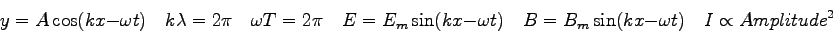 $y = A\cos(kx - \omega t) \quad k\lambda = 2\pi \quad \omega T = 2\pi \quad E = E_m \sin(kx - \omega t) \quad B = B_m \sin(kx - \omega t) \quad I \propto Amplitude^2$